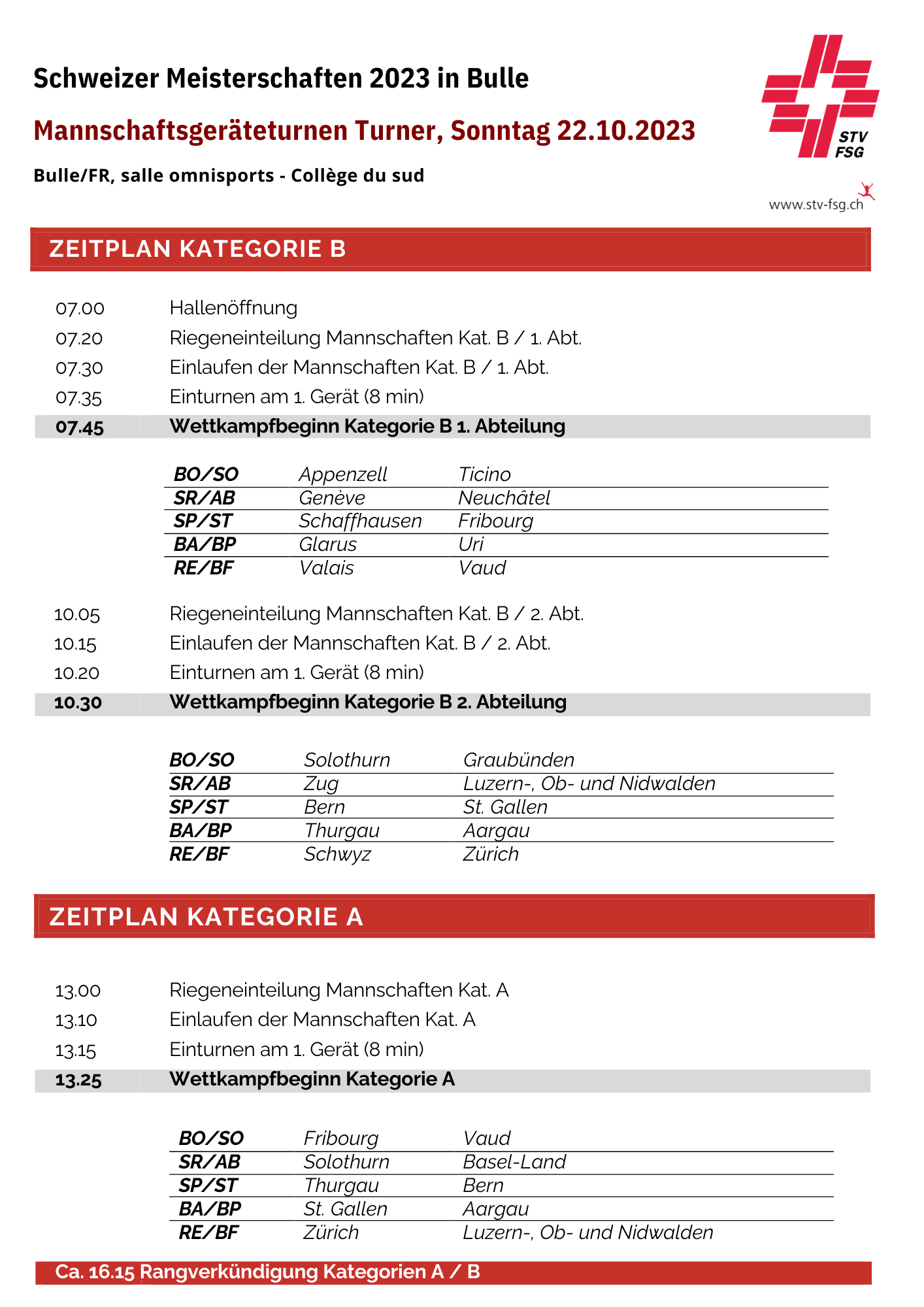 Schweizer Meisterschaften 2023 in Bulle

Mannschaftsgeräteturnen Turner, Sonntag 22.10.2023

Bulle/FR, salle omnisports - Collège du sud

STV
FSG

www.stv-fsg.ch

ZEITPLAN KATEGORIE B

07.00 Hallenöffnung
07.20 Riegeneinteilung Mannschaften Kat. B / 1. Abt.
07.30 Einlaufen der Mannschaften Kat. B / 1. Abt.
07.35 Einturnen am 1. Gerät (8 min)
07.45 Wettkampfbeginn Kategorie B 1. Abteilung

| BO/SO | Appenzell | Ticino |
|---|---|---|
| SR/AB | Genève | Neuchâtel |
| SP/ST | Schaffhausen | Fribourg |
| BA/BP | Glarus | Uri |
| RE/BF | Valais | Vaud |

10.05 Riegeneinteilung Mannschaften Kat. B / 2. Abt.
10.15 Einlaufen der Mannschaften Kat. B / 2. Abt.
10.20 Einturnen am 1. Gerät (8 min)
10.30 Wettkampfbeginn Kategorie B 2. Abteilung

| BO/SO | Solothurn | Graubünden |
|---|---|---|
| SR/AB | Zug | Luzern-, Ob- und Nidwalden |
| SP/ST | Bern | St. Gallen |
| BA/BP | Thurgau | Aargau |
| RE/BF | Schwyz | Zürich |

ZEITPLAN KATEGORIE A

13.00 Riegeneinteilung Mannschaften Kat. A
13.10 Einlaufen der Mannschaften Kat. A
13.15 Einturnen am 1. Gerät (8 min)
13.25 Wettkampfbeginn Kategorie A

| BO/SO | Fribourg | Vaud |
|---|---|---|
| SR/AB | Solothurn | Basel-Land |
| SP/ST | Thurgau | Bern |
| BA/BP | St. Gallen | Aargau |
| RE/BF | Zürich | Luzern-, Ob- und Nidwalden |

Ca. 16.15 Rangverkündigung Kategorien A / B